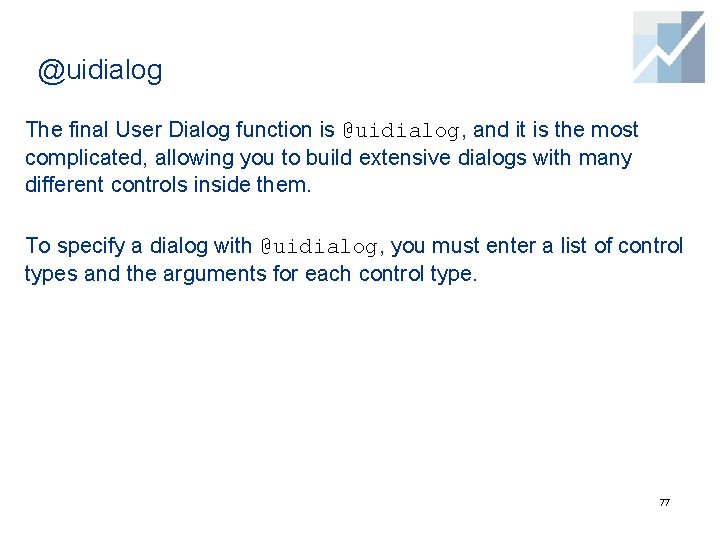 @uidialog

The final User Dialog function is @uidialog, and it is the most complicated, allowing you to build extensive dialogs with many different controls inside them.

To specify a dialog with @uidialog, you must enter a list of control types and the arguments for each control type.

77